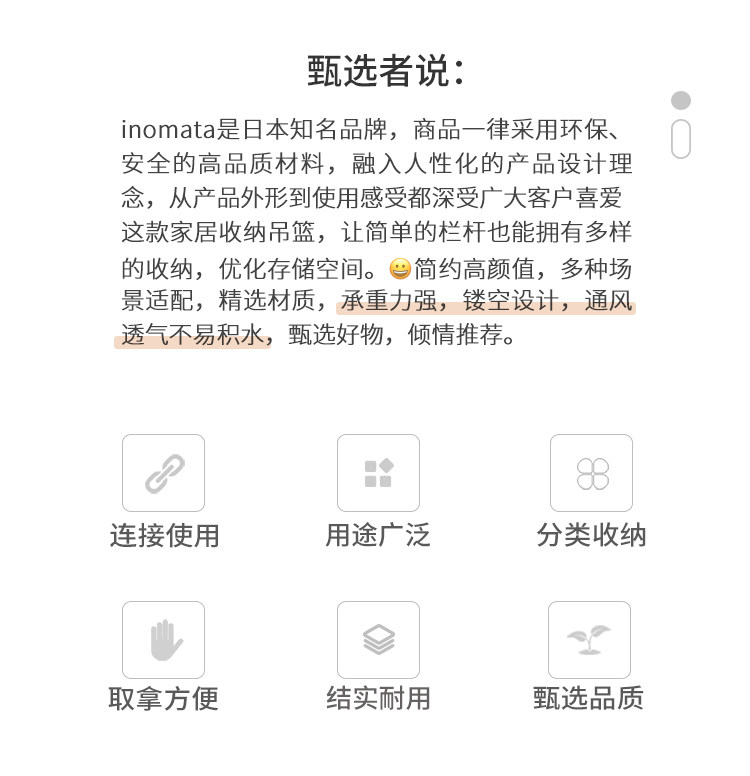 甄选者说：

inomata是日本知名品牌，商品一律采用环保、安全的高品质材料，融入人性化的产品设计理念，从产品外形到使用感受都深受广大客户喜爱这款家居收纳吊篮，让简单的栏杆也能拥有多样的收纳，优化存储空间。😀简约高颜值，多种场景适配，精选材质，承重力强，镂空设计，通风透气不易积水，甄选好物，倾情推荐。

连接使用

用途广泛

分类收纳

取拿方便

结实耐用

甄选品质